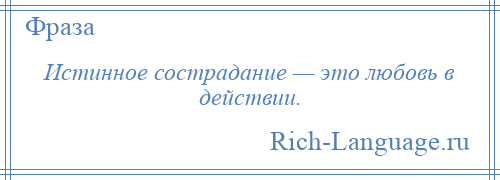 Фраза

Истинное сострадание — это любовь в действии.

Rich-Language.ru